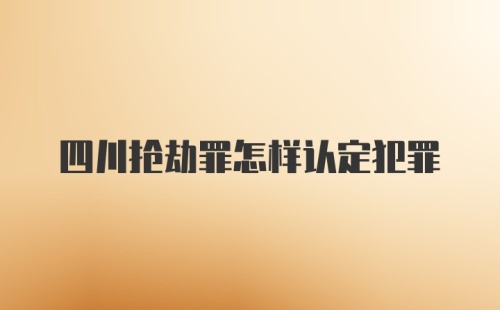 四川抢劫罪怎样认定犯罪